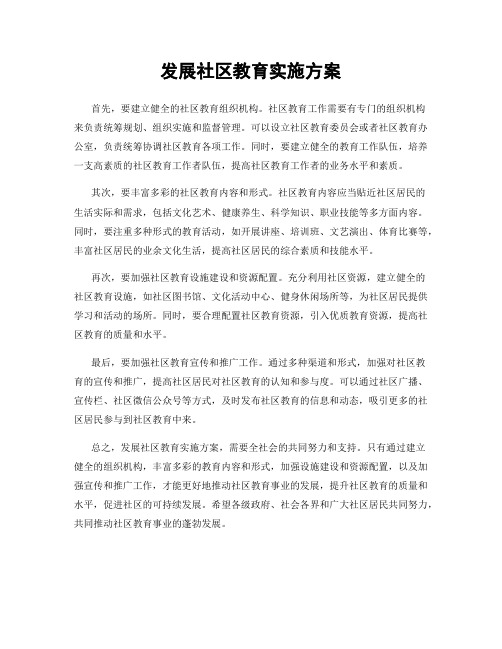 发展社区教育实施方案

首先，要建立健全的社区教育组织机构。社区教育工作需要有专门的组织机构来负责统筹规划、组织实施和监督管理。可以设立社区教育委员会或者社区教育办公室，负责统筹协调社区教育各项工作。同时，要建立健全的教育工作队伍，培养一支高素质的社区教育工作者队伍，提高社区教育工作者的业务水平和素质。

其次，要丰富多彩的社区教育内容和形式。社区教育内容应当贴近社区居民的生活实际和需求，包括文化艺术、健康养生、科学知识、职业技能等多方面内容。同时，要注重多种形式的教育活动，如开展讲座、培训班、文艺演出、体育比赛等，丰富社区居民的业余文化生活，提高社区居民的综合素质和技能水平。

再次，要加强社区教育设施建设和资源配置。充分利用社区资源，建立健全的社区教育设施，如社区图书馆、文化活动中心、健身休闲场所等，为社区居民提供学习和活动的场所。同时，要合理配置社区教育资源，引入优质教育资源，提高社区教育的质量和水平。

最后，要加强社区教育宣传和推广工作。通过多种渠道和形式，加强对社区教育的宣传和推广，提高社区居民对社区教育的认知和参与度。可以通过社区广播、宣传栏、社区微信公众号等方式，及时发布社区教育的信息和动态，吸引更多的社区居民参与到社区教育中来。

总之，发展社区教育实施方案，需要全社会的共同努力和支持。只有通过建立健全的组织机构，丰富多彩的教育内容和形式，加强设施建设和资源配置，以及加强宣传和推广工作，才能更好地推动社区教育事业的发展，提升社区教育的质量和水平，促进社区的可持续发展。希望各级政府、社会各界和广大社区居民共同努力，共同推动社区教育事业的蓬勃发展。